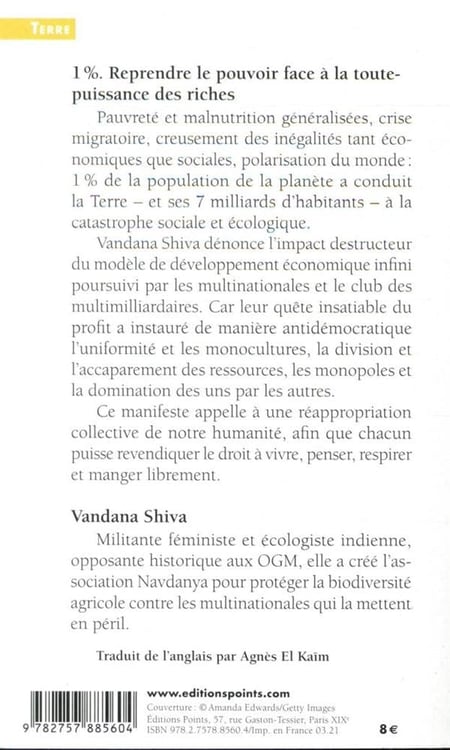 TERRE

1 %. Reprendre le pouvoir face à la toute-puissance des riches

Pauvreté et malnutrition généralisées, crise migratoire, creusement des inégalités tant économiques que sociales, polarisation du monde : 1 % de la population de la planète a conduit la Terre – et ses 7 milliards d'habitants – à la catastrophe sociale et écologique.

Vandana Shiva dénonce l'impact destructeur du modèle de développement économique infini poursuivi par les multinationales et le club des multimilliardaires. Car leur quête insatiable du profit a instauré de manière antidémocratique l'uniformité et les monocultures, la division et l'accaparement des ressources, les monopoles et la domination des uns par les autres.

Ce manifeste appelle à une réappropriation collective de notre humanité, afin que chacun puisse revendiquer le droit à vivre, penser, respirer et manger librement.

Vandana Shiva

Militante féministe et écologiste indienne, opposante historique aux OGM, elle a créé l'association Navdanya pour protéger la biodiversité agricole contre les multinationales qui la mettent en péril.

Traduit de l'anglais par Agnès El Kaïm

9 782757 885604

www.editionspoints.com
Couverture : © Amanda Edwards/Getty Images
Éditions Points, 57, rue Gaston-Tessier, Paris XIXe
ISBN 978.2.7578.8560.4/Imp. en France 03.21

8 €